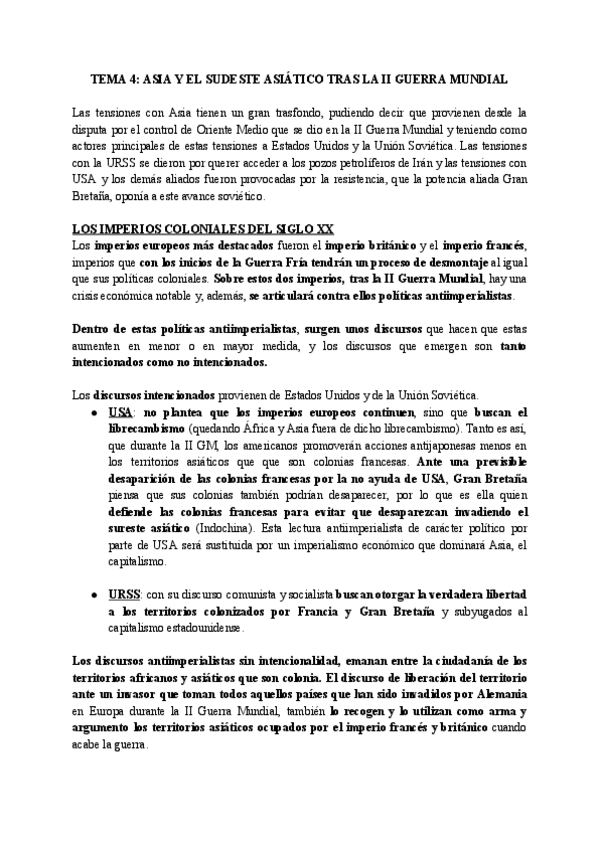 TEMA 4: ASIA Y EL SUDESTE ASIÁTICO TRAS LA II GUERRA MUNDIAL

Las tensiones con Asia tienen un gran trasfondo, pudiendo decir que provienen desde la disputa por el control de Oriente Medio que se dio en la II Guerra Mundial y teniendo como actores principales de estas tensiones a Estados Unidos y la Unión Soviética. Las tensiones con la URSS se dieron por querer acceder a los pozos petrolíferos de Irán y las tensiones con USA y los demás aliados fueron provocadas por la resistencia, que la potencia aliada Gran Bretaña, oponía a este avance soviético.

LOS IMPERIOS COLONIALES DEL SIGLO XX
Los imperios europeos más destacados fueron el imperio británico y el imperio francés, imperios que con los inicios de la Guerra Fría tendrán un proceso de desmontaje al igual que sus políticas coloniales. Sobre estos dos imperios, tras la II Guerra Mundial, hay una crisis económica notable y, además, se articulará contra ellos políticas antiimperialistas.

Dentro de estas políticas antiimperialistas, surgen unos discursos que hacen que estas aumenten en menor o en mayor medida, y los discursos que emergen son tanto intencionados como no intencionados.

Los discursos intencionados provienen de Estados Unidos y de la Unión Soviética.

• USA: no plantea que los imperios europeos continuen, sino que buscan el librecambismo (quedando África y Asia fuera de dicho librecambismo). Tanto es así, que durante la II GM, los americanos promoverán acciones antijaponesas menos en los territorios asiáticos que que son colonias francesas. Ante una previsible desaparición de las colonias francesas por la no ayuda de USA, Gran Bretaña piensa que sus colonias también podrían desaparecer, por lo que es ella quien defiende las colonias francesas para evitar que desaparezcan invadiendo el sureste asiático (Indochina). Esta lectura antiimperialista de carácter político por parte de USA será sustituida por un imperialismo económico que dominará Asia, el capitalismo.

• URSS: con su discurso comunista y socialista buscan otorgar la verdadera libertad a los territorios colonizados por Francia y Gran Bretaña y subyugados al capitalismo estadounidense.

Los discursos antiimperialistas sin intencionalidad, emanan entre la ciudadanía de los territorios africanos y asiáticos que son colonia. El discurso de liberación del territorio ante un invasor que toman todos aquellos países que han sido invadidos por Alemania en Europa durante la II Guerra Mundial, también lo recogen y lo utilizan como arma y argumento los territorios asiáticos ocupados por el imperio francés y británico cuando acabe la guerra.